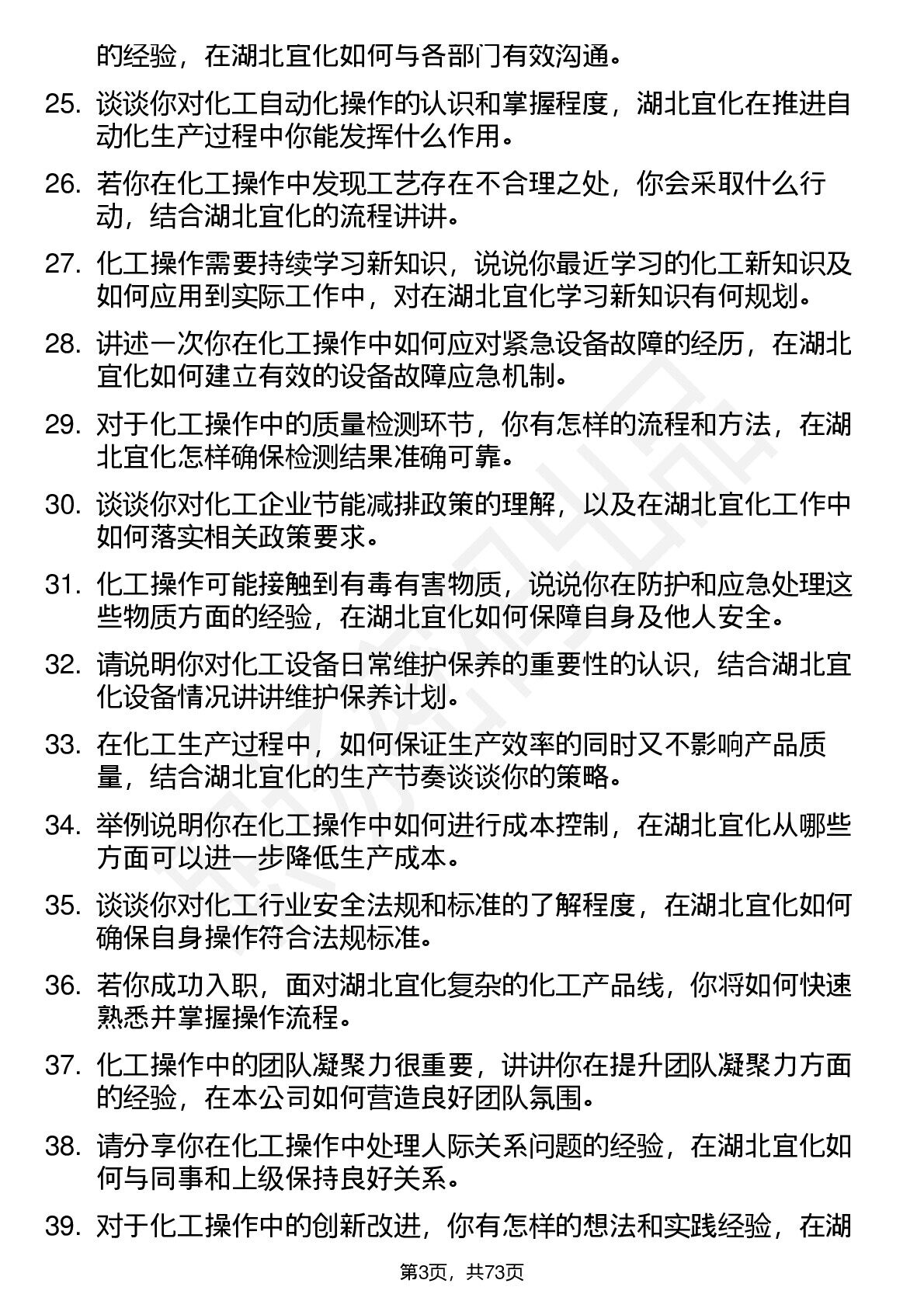 的经验，在湖北宜化如何与各部门有效沟通。

25. 谈谈你对化工自动化操作的认识和掌握程度，湖北宜化在推进自动化生产过程中你能发挥什么作用。

26. 若你在化工操作中发现工艺存在不合理之处，你会采取什么行动，结合湖北宜化的流程讲讲。

27. 化工操作需要持续学习新知识，说说你最近学习的化工新知识及如何应用到实际工作中，对在湖北宜化学习新知识有何规划。

28. 讲述一次你在化工操作中如何应对紧急设备故障的经历，在湖北宜化如何建立有效的设备故障应急机制。

29. 对于化工操作中的质量检测环节，你有怎样的流程和方法，在湖北宜化怎样确保检测结果准确可靠。

30. 谈谈你对化工企业节能减排政策的理解，以及在湖北宜化工作中如何落实相关政策要求。

31. 化工操作可能接触到有毒有害物质，说说你在防护和应急处理这些物质方面的经验，在湖北宜化如何保障自身及他人安全。

32. 请说明你对化工设备日常维护保养的重要性的认识，结合湖北宜化设备情况讲讲维护保养计划。

33. 在化工生产过程中，如何保证生产效率的同时又不影响产品质量，结合湖北宜化的生产节奏谈谈你的策略。

34. 举例说明你在化工操作中如何进行成本控制，在湖北宜化从哪些方面可以进一步降低生产成本。

35. 谈谈你对化工行业安全法规和标准的了解程度，在湖北宜化如何确保自身操作符合法规标准。

36. 若你成功入职，面对湖北宜化复杂的化工产品线，你将如何快速熟悉并掌握操作流程。

37. 化工操作中的团队凝聚力很重要，讲讲你在提升团队凝聚力方面的经验，在本公司如何营造良好团队氛围。

38. 请分享你在化工操作中处理人际关系问题的经验，在湖北宜化如何与同事和上级保持良好关系。

39. 对于化工操作中的创新改进，你有怎样的想法和实践经验，在湖

第3页，共73页